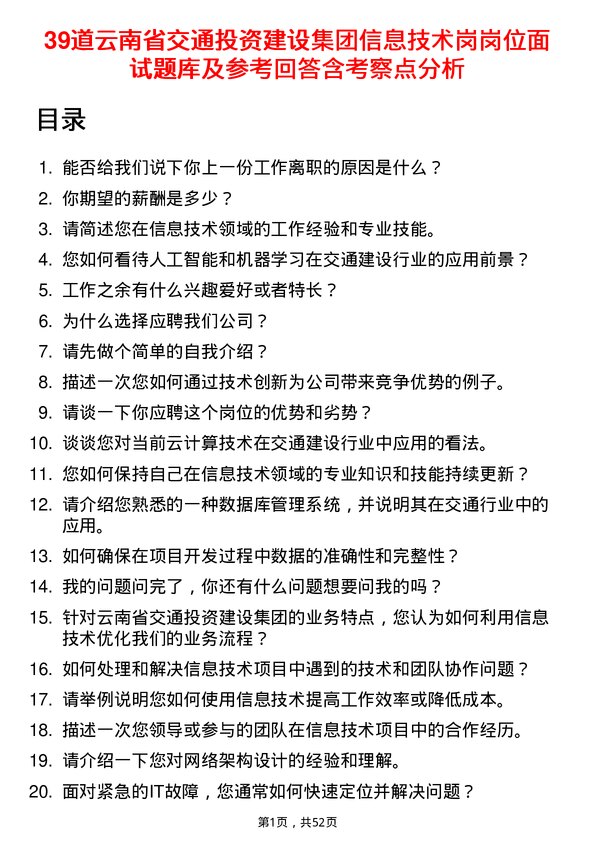 39道云南省交通投资建设集团信息技术岗岗位面试题库及参考回答含考察点分析

目录

1. 能否给我们说下你上一份工作离职的原因是什么？
2. 你期望的薪酬是多少？
3. 请简述您在信息技术领域的工作经验和专业技能。
4. 您如何看待人工智能和机器学习在交通建设行业的应用前景？
5. 工作之余有什么兴趣爱好或者特长？
6. 为什么选择应聘我们公司？
7. 请先做个简单的自我介绍？
8. 描述一次您如何通过技术创新为公司带来竞争优势的例子。
9. 请谈一下你应聘这个岗位的优势和劣势？
10. 谈谈您对当前云计算技术在交通建设行业中应用的看法。
11. 您如何保持自己在信息技术领域的专业知识和技能持续更新？
12. 请介绍您熟悉的一种数据库管理系统，并说明其在交通行业中的应用。
13. 如何确保在项目开发过程中数据的准确性和完整性？
14. 我的问题问完了，你还有什么问题想要问我的吗？
15. 针对云南省交通投资建设集团的业务特点，您认为如何利用信息技术优化我们的业务流程？
16. 如何处理和解决信息技术项目中遇到的技术和团队协作问题？
17. 请举例说明您如何使用信息技术提高工作效率或降低成本。
18. 描述一次您领导或参与的团队在信息技术项目中的合作经历。
19. 请介绍一下您对网络架构设计的经验和理解。
20. 面对紧急的IT故障，您通常如何快速定位并解决问题？

第1页，共52页